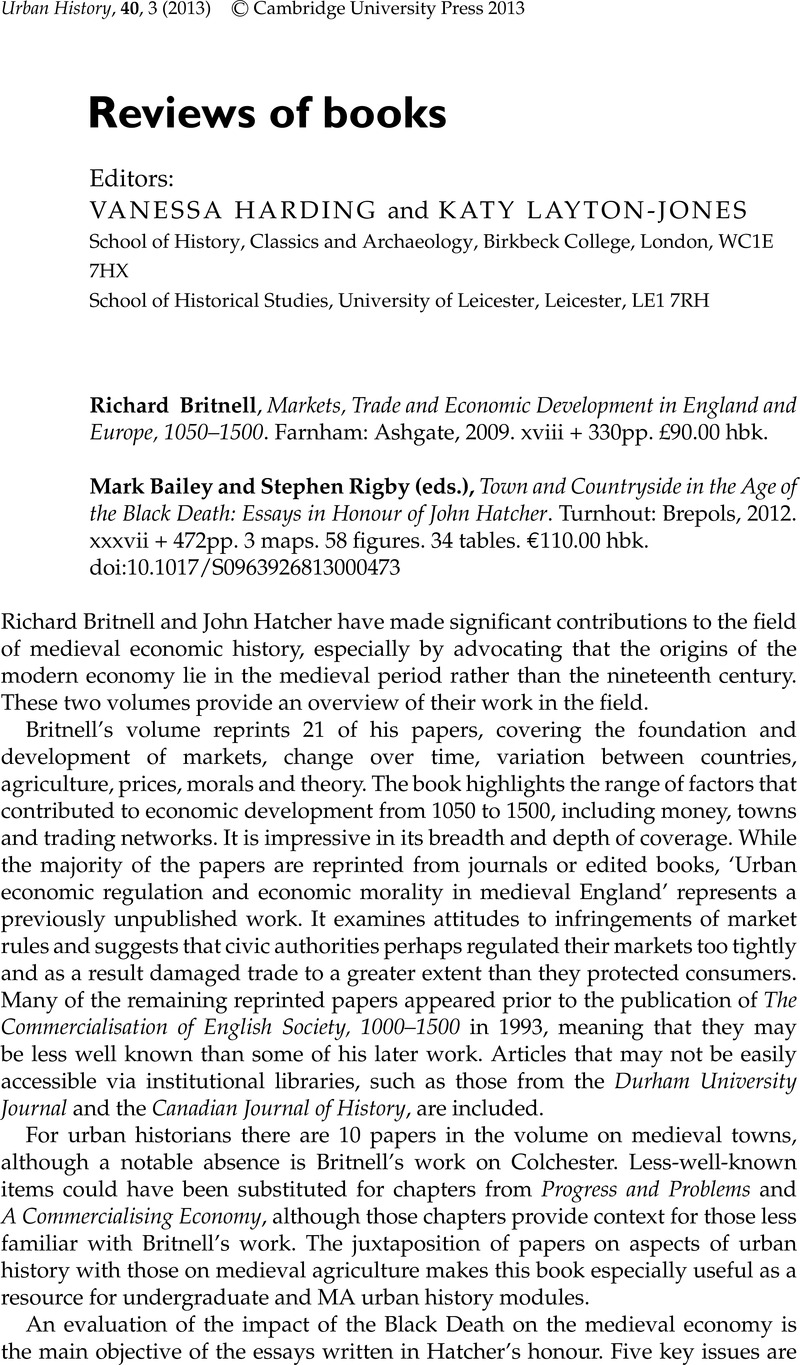 Urban History, 40, 3 (2013) © Cambridge University Press 2013

Reviews of books

Editors:
VANESSA HARDING and KATY LAYTON-JONES
School of History, Classics and Archaeology, Birkbeck College, London, WC1E 7HX
School of Historical Studies, University of Leicester, Leicester, LE1 7RH

Richard Britnell, Markets, Trade and Economic Development in England and Europe, 1050–1500. Farnham: Ashgate, 2009. xviii + 330pp. £90.00 hbk.

Mark Bailey and Stephen Rigby (eds.), Town and Countryside in the Age of the Black Death: Essays in Honour of John Hatcher. Turnhout: Brepols, 2012. xxxvii + 472pp. 3 maps. 58 figures. 34 tables. €110.00 hbk.
doi:10.1017/S0963926813000473

Richard Britnell and John Hatcher have made significant contributions to the field of medieval economic history, especially by advocating that the origins of the modern economy lie in the medieval period rather than the nineteenth century. These two volumes provide an overview of their work in the field.

Britnell's volume reprints 21 of his papers, covering the foundation and development of markets, change over time, variation between countries, agriculture, prices, morals and theory. The book highlights the range of factors that contributed to economic development from 1050 to 1500, including money, towns and trading networks. It is impressive in its breadth and depth of coverage. While the majority of the papers are reprinted from journals or edited books, 'Urban economic regulation and economic morality in medieval England' represents a previously unpublished work. It examines attitudes to infringements of market rules and suggests that civic authorities perhaps regulated their markets too tightly and as a result damaged trade to a greater extent than they protected consumers. Many of the remaining reprinted papers appeared prior to the publication of The Commercialisation of English Society, 1000–1500 in 1993, meaning that they may be less well known than some of his later work. Articles that may not be easily accessible via institutional libraries, such as those from the Durham University Journal and the Canadian Journal of History, are included.

For urban historians there are 10 papers in the volume on medieval towns, although a notable absence is Britnell's work on Colchester. Less-well-known items could have been substituted for chapters from Progress and Problems and A Commercialising Economy, although those chapters provide context for those less familiar with Britnell's work. The juxtaposition of papers on aspects of urban history with those on medieval agriculture makes this book especially useful as a resource for undergraduate and MA urban history modules.

An evaluation of the impact of the Black Death on the medieval economy is the main objective of the essays written in Hatcher's honour. Five key issues are